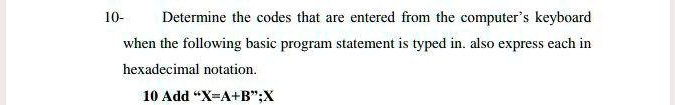 10- Determine the codes that are entered from the computer's keyboard when the following basic program statement is typed in. also express each in hexadecimal notation.

10 Add "X=A+B";X